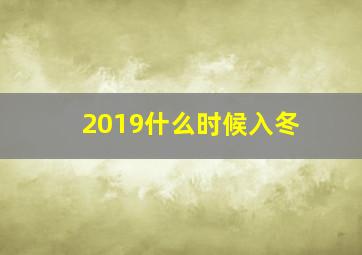 2019什么时候入冬